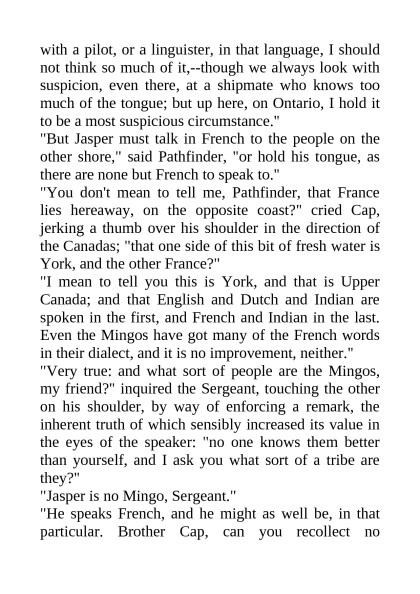 with a pilot, or a linguister, in that language, I should not think so much of it,--though we always look with suspicion, even there, at a shipmate who knows too much of the tongue; but up here, on Ontario, I hold it to be a most suspicious circumstance."
"But Jasper must talk in French to the people on the other shore," said Pathfinder, "or hold his tongue, as there are none but French to speak to."
"You don't mean to tell me, Pathfinder, that France lies hereaway, on the opposite coast?" cried Cap, jerking a thumb over his shoulder in the direction of the Canadas; "that one side of this bit of fresh water is York, and the other France?"
"I mean to tell you this is York, and that is Upper Canada; and that English and Dutch and Indian are spoken in the first, and French and Indian in the last. Even the Mingos have got many of the French words in their dialect, and it is no improvement, neither."
"Very true: and what sort of people are the Mingos, my friend?" inquired the Sergeant, touching the other on his shoulder, by way of enforcing a remark, the inherent truth of which sensibly increased its value in the eyes of the speaker: "no one knows them better than yourself, and I ask you what sort of a tribe are they?"
"Jasper is no Mingo, Sergeant."
"He speaks French, and he might as well be, in that particular. Brother Cap, can you recollect no